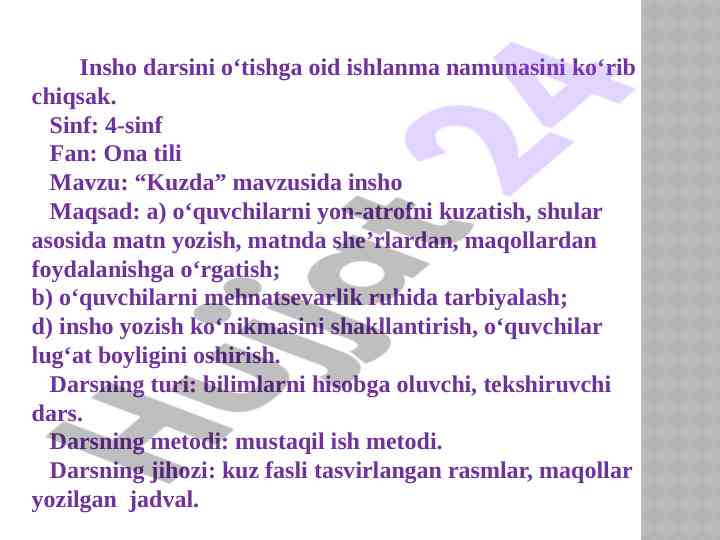 Insho darsini o‘tishga oid ishlanma namunasini ko‘rib chiqsak.

Sinf: 4-sinf

Fan: Ona tili

Mavzu: “Kuzda” mavzusida insho

Maqsad: a) o‘quvchilarni yon-atrofni kuzatish, shular asosida matn yozish, matnda she’rlardan, maqollardan foydalanishga o‘rgatish;
b) o‘quvchilarni mehnatsevarlik ruhida tarbiyalash;
d) insho yozish ko‘nikmasini shakllantirish, o‘quvchilar lug‘at boyligini oshirish.

Darsning turi: bilimlarni hisobga oluvchi, tekshiruvchi dars.

Darsning metodi: mustaqil ish metodi.

Darsning jihozi: kuz fasli tasvirlangan rasmlar, maqollar yozilgan jadval.

Hujjat 24